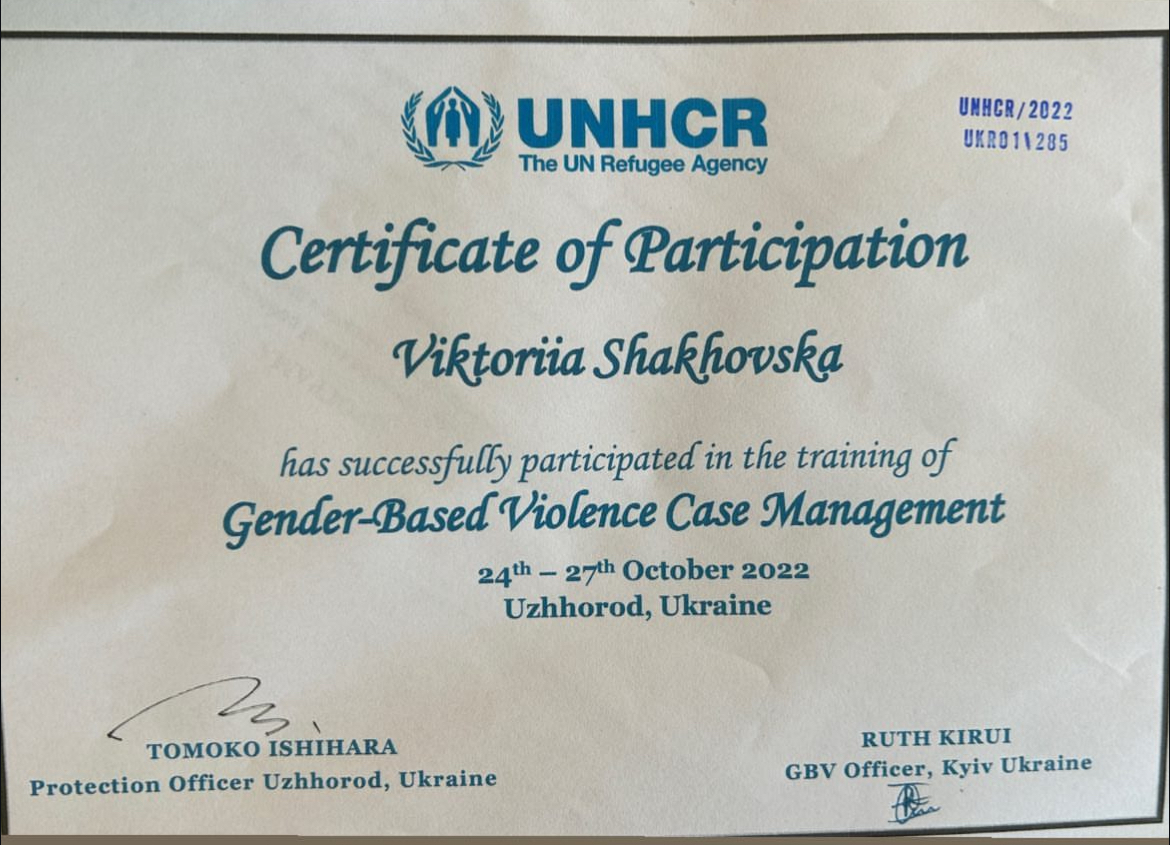 UNHCR
The UN Refugee Agency

UNHCR/2022
UKR01\285

Certificate of Participation

Viktoriia Shakhovska

has successfully participated in the training of
Gender-Based Violence Case Management

24th – 27th October 2022
Uzhhorod, Ukraine

TOMOKO ISHIHARA
Protection Officer Uzhhorod, Ukraine

RUTH KIRUI
GBV Officer, Kyiv Ukraine